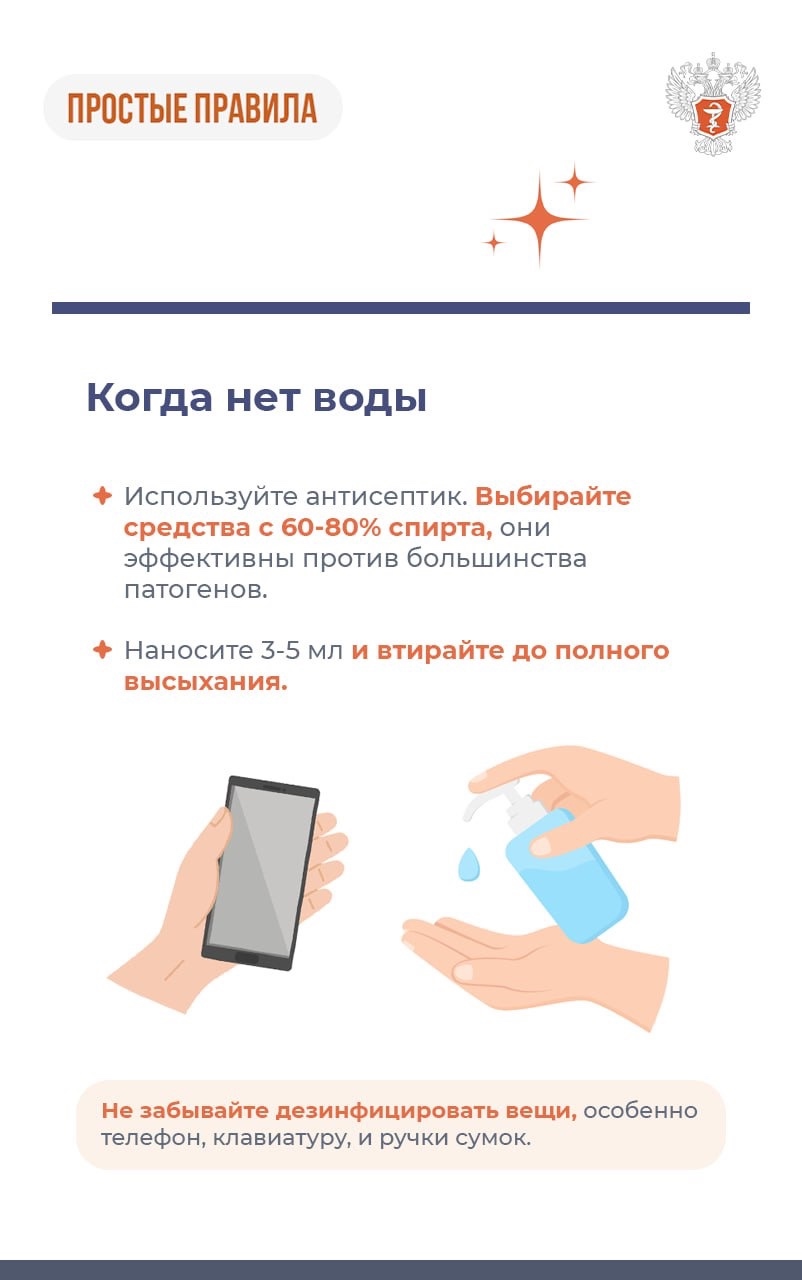 ПРОСТЫЕ ПРАВИЛА

Когда нет воды

Используйте антисептик. Выбирайте средства с 60-80% спирта, они эффективны против большинства патогенов.

Наносите 3-5 мл и втирайте до полного высыхания.

Не забывайте дезинфицировать вещи, особенно телефон, клавиатуру, и ручки сумок.